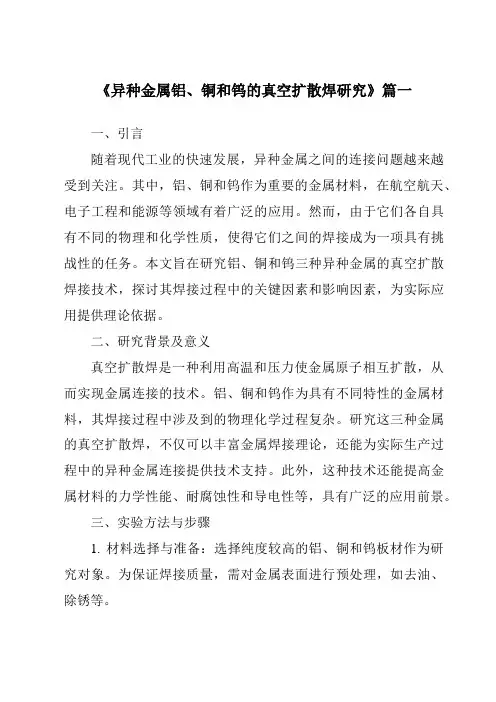 《异种金属铝、铜和钨的真空扩散焊研究》篇一

一、引言

随着现代工业的快速发展，异种金属之间的连接问题越来越受到关注。其中，铝、铜和钨作为重要的金属材料，在航空航天、电子工程和能源等领域有着广泛的应用。然而，由于它们各自具有不同的物理和化学性质，使得它们之间的焊接成为一项具有挑战性的任务。本文旨在研究铝、铜和钨三种异种金属的真空扩散焊接技术，探讨其焊接过程中的关键因素和影响因素，为实际应用提供理论依据。

二、研究背景及意义

真空扩散焊是一种利用高温和压力使金属原子相互扩散，从而实现金属连接的技术。铝、铜和钨作为具有不同特性的金属材料，其焊接过程中涉及到的物理化学过程复杂。研究这三种金属的真空扩散焊，不仅可以丰富金属焊接理论，还能为实际生产过程中的异种金属连接提供技术支持。此外，这种技术还能提高金属材料的力学性能、耐腐蚀性和导电性等，具有广泛的应用前景。

三、实验方法与步骤

1. 材料选择与准备：选择纯度较高的铝、铜和钨板材作为研究对象。为保证焊接质量，需对金属表面进行预处理，如去油、除锈等。